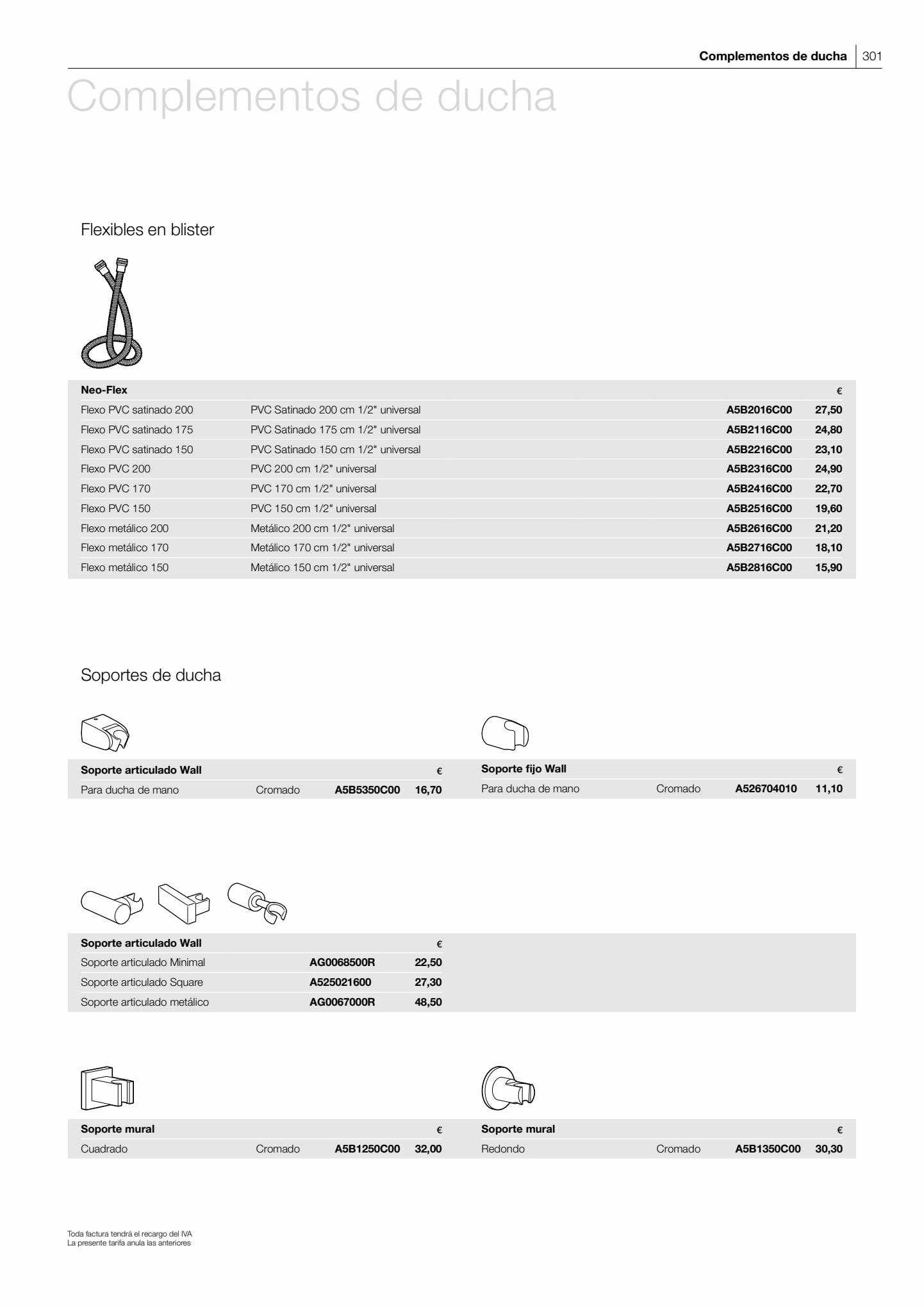 Complementos de ducha | 301

Complementos de ducha

Flexibles en blister

| Neo-Flex | | | € |
|---|---|---|---|
| Flexo PVC satinado 200 | PVC Satinado 200 cm 1/2" universal | A5B2016C00 | 27,50 |
| Flexo PVC satinado 175 | PVC Satinado 175 cm 1/2" universal | A5B2116C00 | 24,80 |
| Flexo PVC satinado 150 | PVC Satinado 150 cm 1/2" universal | A5B2216C00 | 23,10 |
| Flexo PVC 200 | PVC 200 cm 1/2" universal | A5B2316C00 | 24,90 |
| Flexo PVC 170 | PVC 170 cm 1/2" universal | A5B2416C00 | 22,70 |
| Flexo PVC 150 | PVC 150 cm 1/2" universal | A5B2516C00 | 19,60 |
| Flexo metálico 200 | Metálico 200 cm 1/2" universal | A5B2616C00 | 21,20 |
| Flexo metálico 170 | Metálico 170 cm 1/2" universal | A5B2716C00 | 18,10 |
| Flexo metálico 150 | Metálico 150 cm 1/2" universal | A5B2816C00 | 15,90 |

Soportes de ducha

| Soporte articulado Wall | | | € |
|---|---|---|---|
| Para ducha de mano | Cromado | A5B5350C00 | 16,70 |

| Soporte fijo Wall | | | € |
|---|---|---|---|
| Para ducha de mano | Cromado | A526704010 | 11,10 |

| Soporte articulado Wall | | € |
|---|---|---|
| Soporte articulado Minimal | AG0068500R | 22,50 |
| Soporte articulado Square | A525021600 | 27,30 |
| Soporte articulado metálico | AG0067000R | 48,50 |

| Soporte mural | | | € |
|---|---|---|---|
| Cuadrado | Cromado | A5B1250C00 | 32,00 |

| Soporte mural | | | € |
|---|---|---|---|
| Redondo | Cromado | A5B1350C00 | 30,30 |

Toda factura tendrá el recargo del IVA
La presente tarifa anula las anteriores